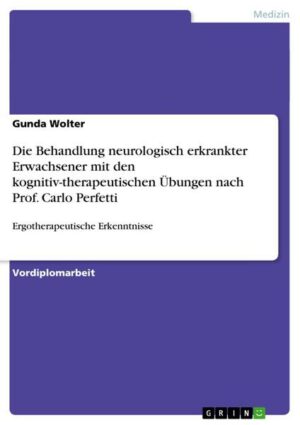 Medizin

Gunda Wolter

Die Behandlung neurologisch erkrankter Erwachsener mit den kognitiv-therapeutischen Übungen nach Prof. Carlo Perfetti

Ergotherapeutische Erkenntnisse

Vordiplomarbeit

GRIN